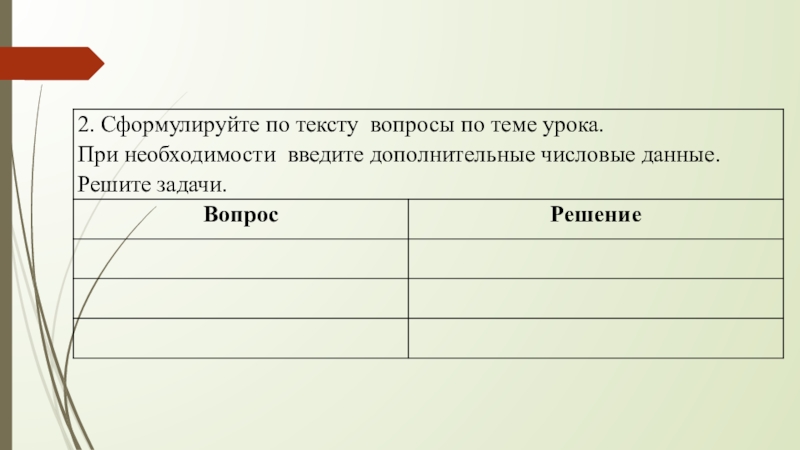 2. Сформулируйте по тексту вопросы по теме урока.
При необходимости введите дополнительные числовые данные.
Решите задачи.

| Вопрос | Решение |
|---|---|
| | |
| | |
| | |